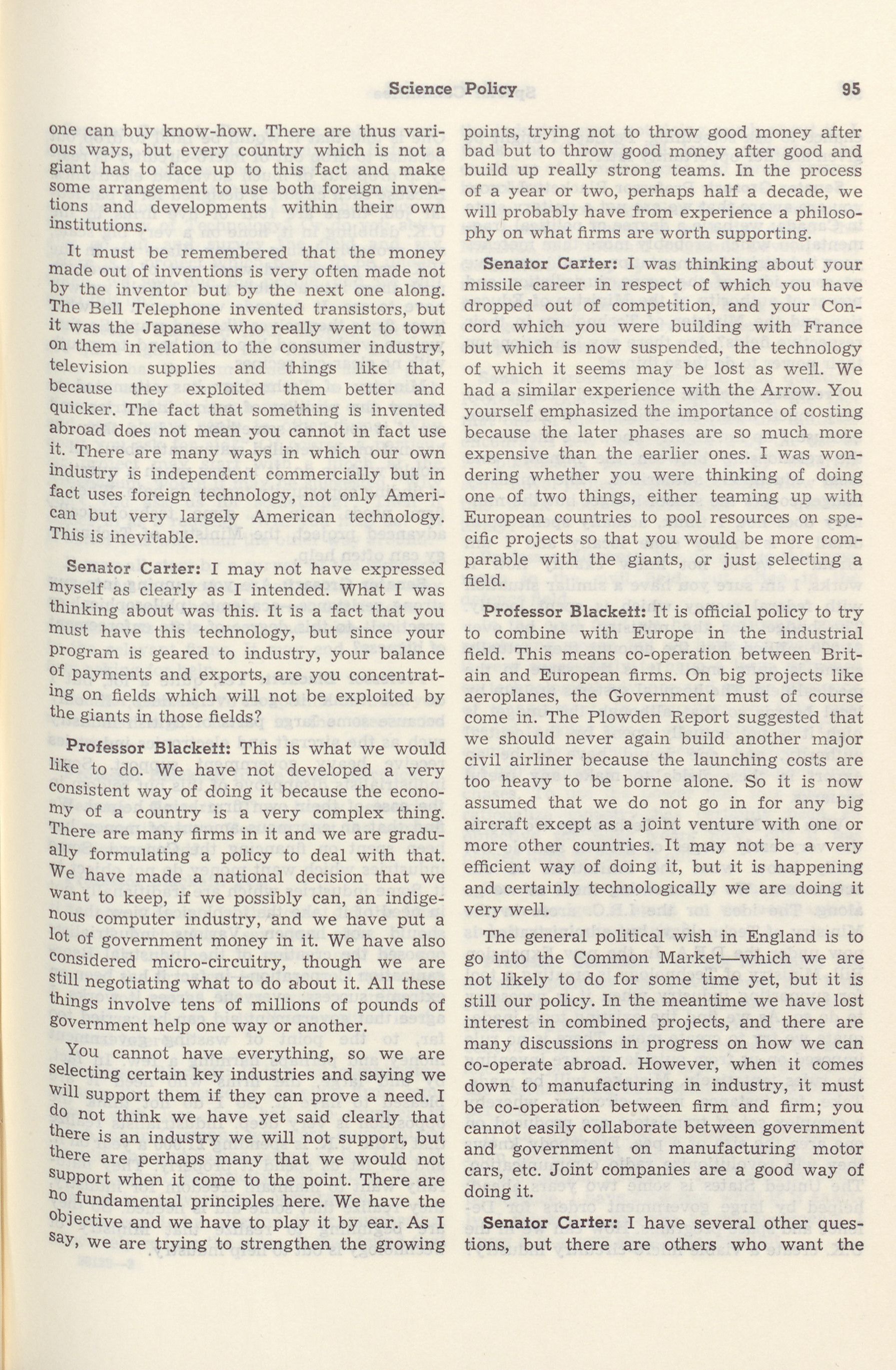 Science Policy 95

one can buy know-how. There are thus various ways, but every country which is not a giant has to face up to this fact and make some arrangement to use both foreign inventions and developments within their own institutions.

It must be remembered that the money made out of inventions is very often made not by the inventor but by the next one along. The Bell Telephone invented transistors, but it was the Japanese who really went to town on them in relation to the consumer industry, television supplies and things like that, because they exploited them better and quicker. The fact that something is invented abroad does not mean you cannot in fact use it. There are many ways in which our own industry is independent commercially but in fact uses foreign technology, not only American but very largely American technology. This is inevitable.

Senator Carter: I may not have expressed myself as clearly as I intended. What I was thinking about was this. It is a fact that you must have this technology, but since your program is geared to industry, your balance of payments and exports, are you concentrating on fields which will not be exploited by the giants in those fields?

Professor Blackett: This is what we would like to do. We have not developed a very consistent way of doing it because the economy of a country is a very complex thing. There are many firms in it and we are gradually formulating a policy to deal with that. We have made a national decision that we want to keep, if we possibly can, an indigenous computer industry, and we have put a lot of government money in it. We have also considered micro-circuitry, though we are still negotiating what to do about it. All these things involve tens of millions of pounds of government help one way or another.

You cannot have everything, so we are selecting certain key industries and saying we will support them if they can prove a need. I do not think we have yet said clearly that there is an industry we will not support, but there are perhaps many that we would not support when it come to the point. There are no fundamental principles here. We have the objective and we have to play it by ear. As I say, we are trying to strengthen the growing points, trying not to throw good money after bad but to throw good money after good and build up really strong teams. In the process of a year or two, perhaps half a decade, we will probably have from experience a philosophy on what firms are worth supporting.

Senator Carter: I was thinking about your missile career in respect of which you have dropped out of competition, and your Concord which you were building with France but which is now suspended, the technology of which it seems may be lost as well. We had a similar experience with the Arrow. You yourself emphasized the importance of costing because the later phases are so much more expensive than the earlier ones. I was wondering whether you were thinking of doing one of two things, either teaming up with European countries to pool resources on specific projects so that you would be more comparable with the giants, or just selecting a field.

Professor Blackett: It is official policy to try to combine with Europe in the industrial field. This means co-operation between Britain and European firms. On big projects like aeroplanes, the Government must of course come in. The Plowden Report suggested that we should never again build another major civil airliner because the launching costs are too heavy to be borne alone. So it is now assumed that we do not go in for any big aircraft except as a joint venture with one or more other countries. It may not be a very efficient way of doing it, but it is happening and certainly technologically we are doing it very well.

The general political wish in England is to go into the Common Market—which we are not likely to do for some time yet, but it is still our policy. In the meantime we have lost interest in combined projects, and there are many discussions in progress on how we can co-operate abroad. However, when it comes down to manufacturing in industry, it must be co-operation between firm and firm; you cannot easily collaborate between government and government on manufacturing motor cars, etc. Joint companies are a good way of doing it.

Senator Carter: I have several other questions, but there are others who want the